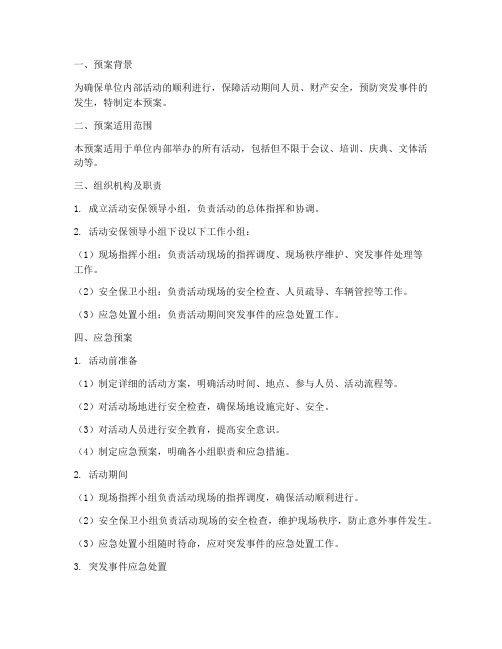 一、预案背景

为确保单位内部活动的顺利进行，保障活动期间人员、财产安全，预防突发事件的发生，特制定本预案。

二、预案适用范围

本预案适用于单位内部举办的所有活动，包括但不限于会议、培训、庆典、文体活动等。

三、组织机构及职责

1. 成立活动安保领导小组，负责活动的总体指挥和协调。

2. 活动安保领导小组下设以下工作小组：

（1）现场指挥小组：负责活动现场的指挥调度、现场秩序维护、突发事件处理等工作。

（2）安全保卫小组：负责活动现场的安全检查、人员疏导、车辆管控等工作。

（3）应急处置小组：负责活动期间突发事件的应急处置工作。

四、应急预案

1. 活动前准备

（1）制定详细的活动方案，明确活动时间、地点、参与人员、活动流程等。

（2）对活动场地进行安全检查，确保场地设施完好、安全。

（3）对活动人员进行安全教育，提高安全意识。

（4）制定应急预案，明确各小组职责和应急措施。

2. 活动期间

（1）现场指挥小组负责活动现场的指挥调度，确保活动顺利进行。

（2）安全保卫小组负责活动现场的安全检查，维护现场秩序，防止意外事件发生。

（3）应急处置小组随时待命，应对突发事件的应急处置工作。

3. 突发事件应急处置